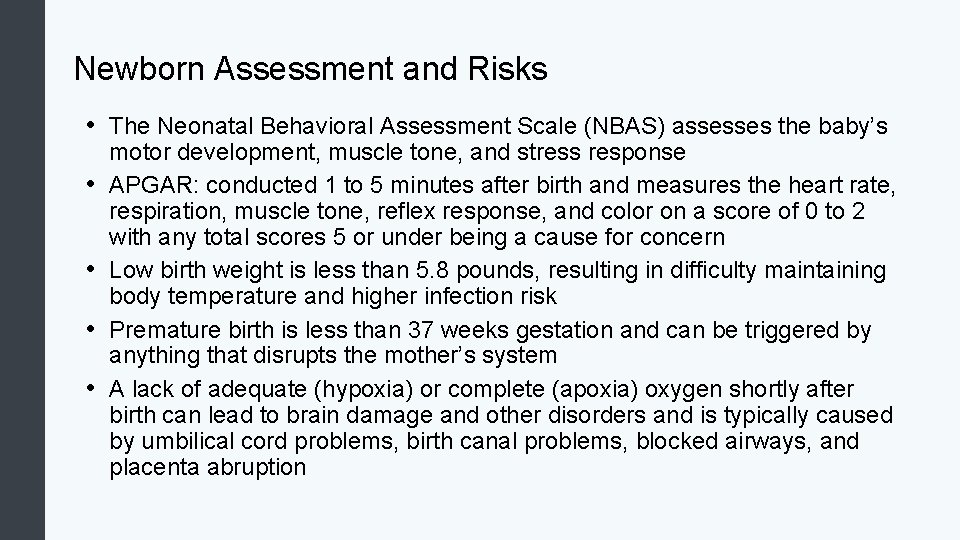 Newborn Assessment and Risks

• The Neonatal Behavioral Assessment Scale (NBAS) assesses the baby’s motor development, muscle tone, and stress response
• APGAR: conducted 1 to 5 minutes after birth and measures the heart rate, respiration, muscle tone, reflex response, and color on a score of 0 to 2 with any total scores 5 or under being a cause for concern
• Low birth weight is less than 5.8 pounds, resulting in difficulty maintaining body temperature and higher infection risk
• Premature birth is less than 37 weeks gestation and can be triggered by anything that disrupts the mother’s system
• A lack of adequate (hypoxia) or complete (apoxia) oxygen shortly after birth can lead to brain damage and other disorders and is typically caused by umbilical cord problems, birth canal problems, blocked airways, and placenta abruption